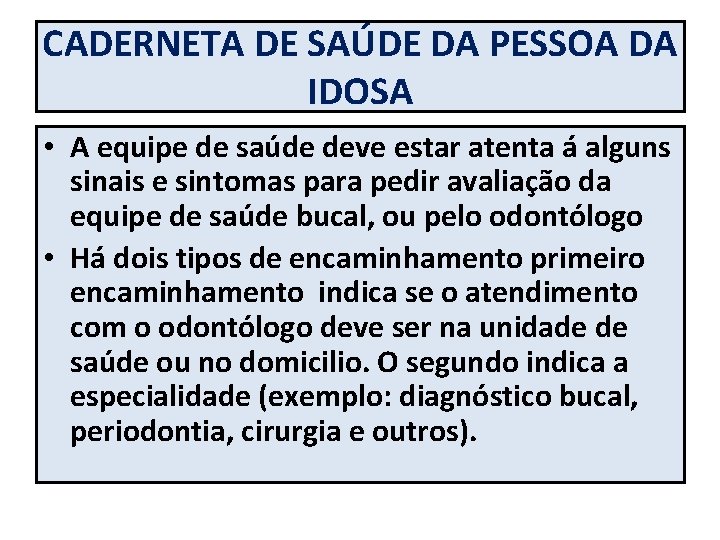 CADERNETA DE SAÚDE DA PESSOA DA IDOSA

• A equipe de saúde deve estar atenta á alguns sinais e sintomas para pedir avaliação da equipe de saúde bucal, ou pelo odontólogo
• Há dois tipos de encaminhamento primeiro encaminhamento indica se o atendimento com o odontólogo deve ser na unidade de saúde ou no domicilio. O segundo indica a especialidade (exemplo: diagnóstico bucal, periodontia, cirurgia e outros).